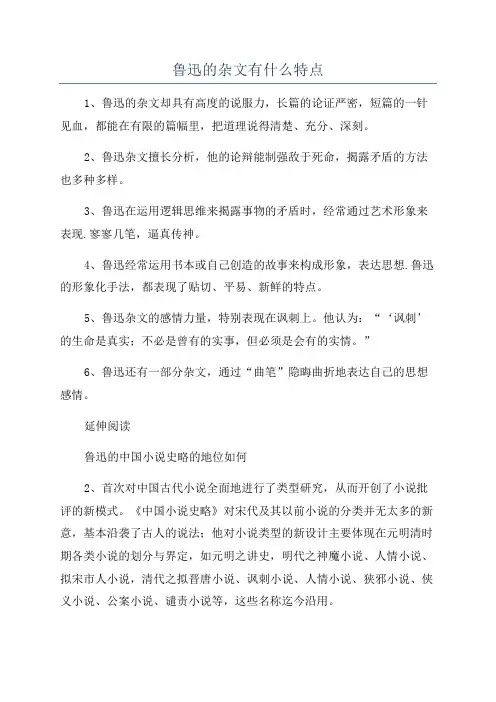 鲁迅的杂文有什么特点

1、鲁迅的杂文却具有高度的说服力，长篇的论证严密，短篇的一针见血，都能在有限的篇幅里，把道理说得清楚、充分、深刻。

2、鲁迅杂文擅长分析，他的论辩能制强敌于死命，揭露矛盾的方法也多种多样。

3、鲁迅在运用逻辑思维来揭露事物的矛盾时，经常通过艺术形象来表现.寥寥几笔，逼真传神。

4、鲁迅经常运用书本或自己创造的故事来构成形象，表达思想.鲁迅的形象化手法，都表现了贴切、平易、新鲜的特点。

5、鲁迅杂文的感情力量，特别表现在讽刺上。他认为：“‘讽刺’的生命是真实；不必是曾有的实事，但必须是会有的实情。”

6、鲁迅还有一部分杂文，通过“曲笔”隐晦曲折地表达自己的思想感情。

延伸阅读

鲁迅的中国小说史略的地位如何

2、首次对中国古代小说全面地进行了类型研究，从而开创了小说批评的新模式。《中国小说史略》对宋代及其以前小说的分类并无太多的新意，基本沿袭了古人的说法；他对小说类型的新设计主要体现在元明清时期各类小说的划分与界定，如元明之讲史，明代之神魔小说、人情小说、拟宋市人小说，清代之拟晋唐小说、讽刺小说、人情小说、狭邪小说、侠义小说、公案小说、谴责小说等，这些名称迄今沿用。